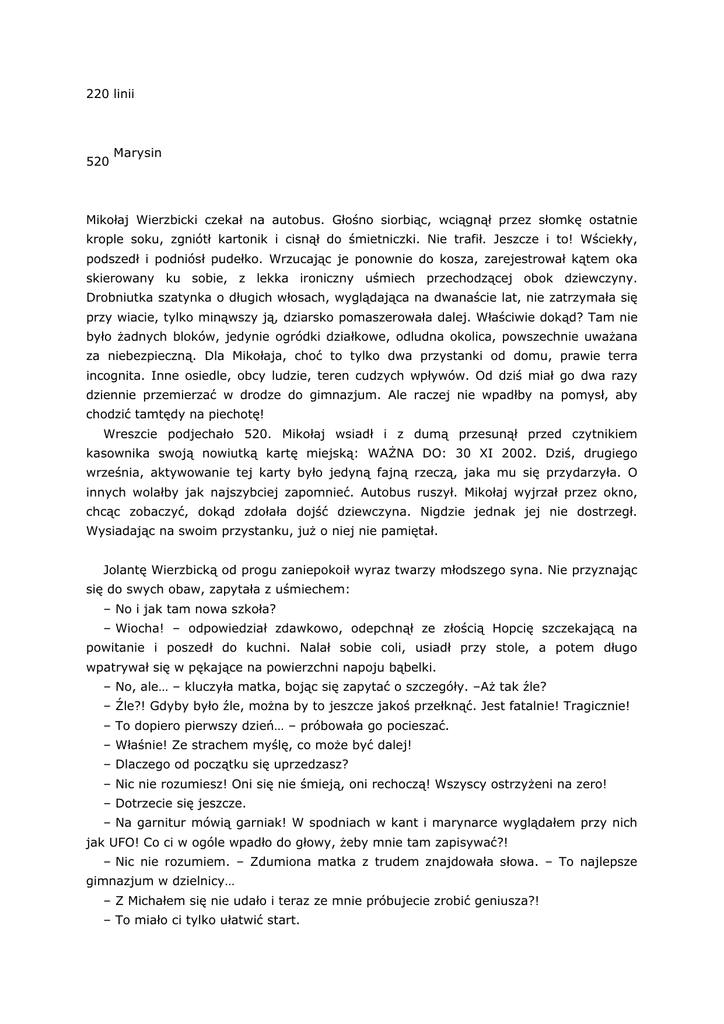 220 linii

520 Marysin

Mikołaj Wierzbicki czekał na autobus. Głośno siorbiąc, wciągnął przez słomkę ostatnie krople soku, zgniótł kartonik i cisnął do śmietniczki. Nie trafił. Jeszcze i to! Wściekły, podszedł i podniósł pudełko. Wrzucając je ponownie do kosza, zarejestrował kątem oka skierowany ku sobie, z lekka ironiczny uśmiech przechodzącej obok dziewczyny. Drobniutka szatynka o długich włosach, wyglądająca na dwanaście lat, nie zatrzymała się przy wiacie, tylko minąwszy ją, dziarsko pomaszerowała dalej. Właściwie dokąd? Tam nie było żadnych bloków, jedynie ogródki działkowe, odludna okolica, powszechnie uważana za niebezpieczną. Dla Mikołaja, choć to tylko dwa przystanki od domu, prawie terra incognita. Inne osiedle, obcy ludzie, teren cudzych wpływów. Od dziś miał go dwa razy dziennie przemierzać w drodze do gimnazjum. Ale raczej nie wpadłby na pomysł, aby chodzić tamtędy na piechotę!

Wreszcie podjechało 520. Mikołaj wsiadł i z dumą przesunął przed czytnikiem kasownika swoją nowiutką kartę miejską: WAŻNA DO: 30 XI 2002. Dziś, drugiego września, aktywowanie tej karty było jedyną fajną rzeczą, jaka mu się przydarzyła. O innych wolałby jak najszybciej zapomnieć. Autobus ruszył. Mikołaj wyjrzał przez okno, chcąc zobaczyć, dokąd zdołała dojść dziewczyna. Nigdzie jednak jej nie dostrzegł. Wysiadając na swoim przystanku, już o niej nie pamiętał.

Jolantę Wierzbicką od progu zaniepokoił wyraz twarzy młodszego syna. Nie przyznając się do swych obaw, zapytała z uśmiechem:

– No i jak tam nowa szkoła?

– Wiocha! – odpowiedział zdawkowo, odepchnął ze złością Hopcię szczekającą na powitanie i poszedł do kuchni. Nalał sobie coli, usiadł przy stole, a potem długo wpatrywał się w pękające na powierzchni napoju bąbelki.

– No, ale… – kluczyła matka, bojąc się zapytać o szczegóły. –Aż tak źle?

– Źle?! Gdyby było źle, można by to jeszcze jakoś przełknąć. Jest fatalnie! Tragicznie!

– To dopiero pierwszy dzień… – próbowała go pocieszać.

– Właśnie! Ze strachem myślę, co może być dalej!

– Dlaczego od początku się uprzedzasz?

– Nic nie rozumiesz! Oni się nie śmieją, oni rechoczą! Wszyscy ostrzyżeni na zero!

– Dotrzecie się jeszcze.

– Na garnitur mówią garniak! W spodniach w kant i marynarce wyglądałem przy nich jak UFO! Co ci w ogóle wpadło do głowy, żeby mnie tam zapisywać?!

– Nic nie rozumiem. – Zdumiona matka z trudem znajdowała słowa. – To najlepsze gimnazjum w dzielnicy…

– Z Michałem się nie udało i teraz ze mnie próbujecie zrobić geniusza?!

– To miało ci tylko ułatwić start.